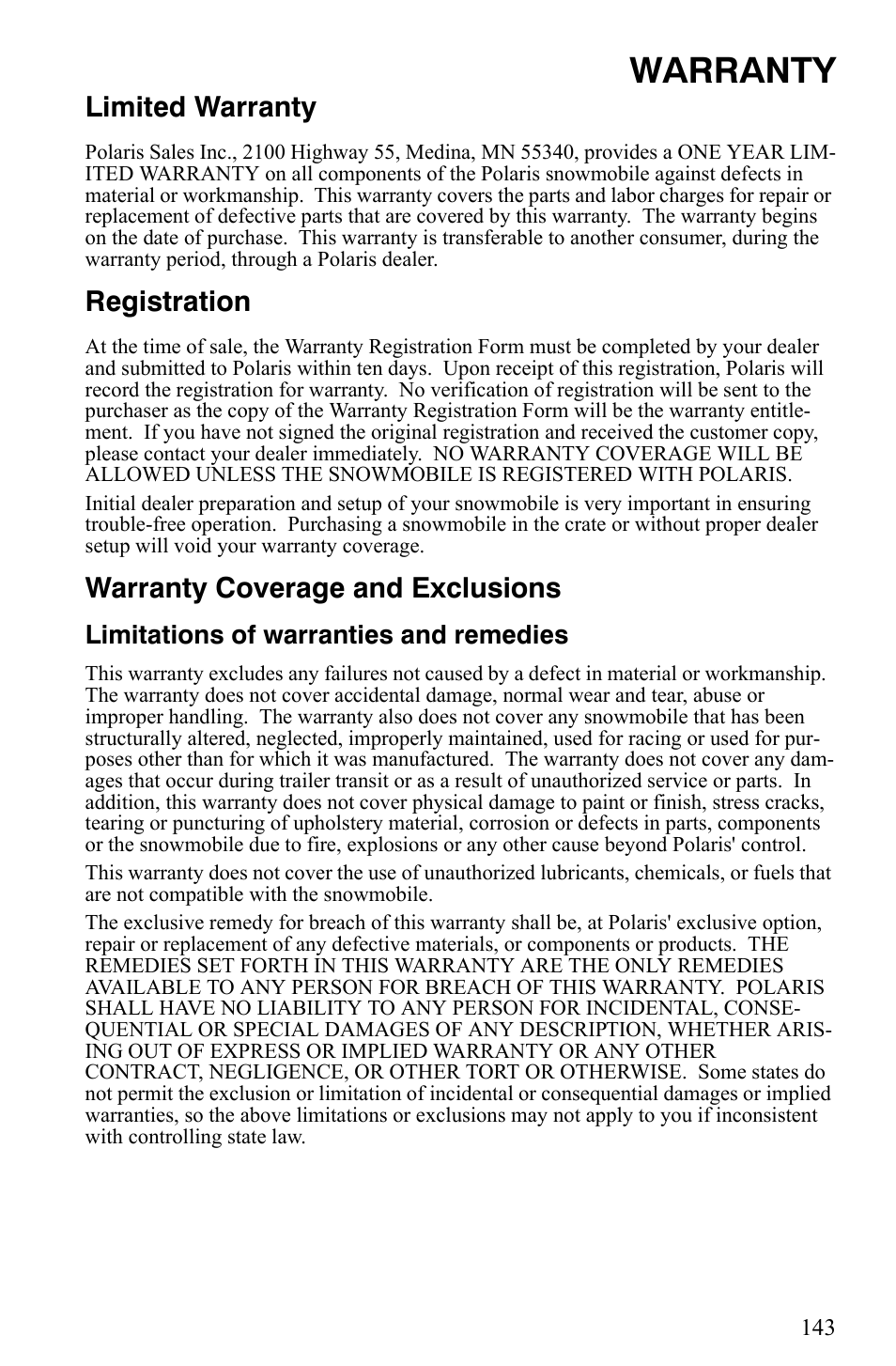 WARRANTY

Limited Warranty

Polaris Sales Inc., 2100 Highway 55, Medina, MN 55340, provides a ONE YEAR LIMITED WARRANTY on all components of the Polaris snowmobile against defects in material or workmanship. This warranty covers the parts and labor charges for repair or replacement of defective parts that are covered by this warranty. The warranty begins on the date of purchase. This warranty is transferable to another consumer, during the warranty period, through a Polaris dealer.

Registration

At the time of sale, the Warranty Registration Form must be completed by your dealer and submitted to Polaris within ten days. Upon receipt of this registration, Polaris will record the registration for warranty. No verification of registration will be sent to the purchaser as the copy of the Warranty Registration Form will be the warranty entitlement. If you have not signed the original registration and received the customer copy, please contact your dealer immediately. NO WARRANTY COVERAGE WILL BE ALLOWED UNLESS THE SNOWMOBILE IS REGISTERED WITH POLARIS.

Initial dealer preparation and setup of your snowmobile is very important in ensuring trouble-free operation. Purchasing a snowmobile in the crate or without proper dealer setup will void your warranty coverage.

Warranty Coverage and Exclusions

Limitations of warranties and remedies

This warranty excludes any failures not caused by a defect in material or workmanship. The warranty does not cover accidental damage, normal wear and tear, abuse or improper handling. The warranty also does not cover any snowmobile that has been structurally altered, neglected, improperly maintained, used for racing or used for purposes other than for which it was manufactured. The warranty does not cover any damages that occur during trailer transit or as a result of unauthorized service or parts. In addition, this warranty does not cover physical damage to paint or finish, stress cracks, tearing or puncturing of upholstery material, corrosion or defects in parts, components or the snowmobile due to fire, explosions or any other cause beyond Polaris' control.

This warranty does not cover the use of unauthorized lubricants, chemicals, or fuels that are not compatible with the snowmobile.

The exclusive remedy for breach of this warranty shall be, at Polaris' exclusive option, repair or replacement of any defective materials, or components or products. THE REMEDIES SET FORTH IN THIS WARRANTY ARE THE ONLY REMEDIES AVAILABLE TO ANY PERSON FOR BREACH OF THIS WARRANTY. POLARIS SHALL HAVE NO LIABILITY TO ANY PERSON FOR INCIDENTAL, CONSEQUENTIAL OR SPECIAL DAMAGES OF ANY DESCRIPTION, WHETHER ARISING OUT OF EXPRESS OR IMPLIED WARRANTY OR ANY OTHER CONTRACT, NEGLIGENCE, OR OTHER TORT OR OTHERWISE. Some states do not permit the exclusion or limitation of incidental or consequential damages or implied warranties, so the above limitations or exclusions may not apply to you if inconsistent with controlling state law.

143